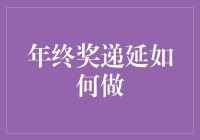 年终奖递延如何做